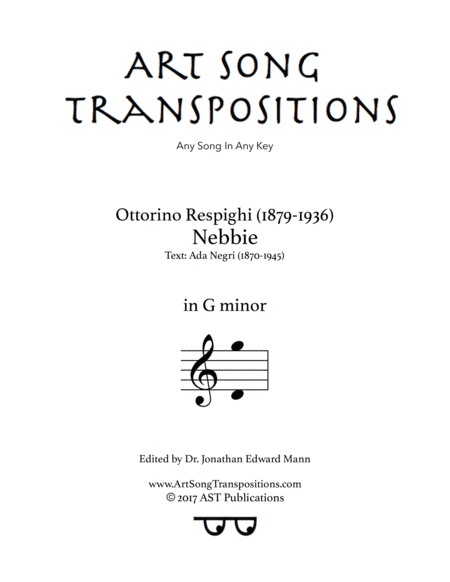 ART SONG TRANSPOSITIONS

Any Song In Any Key

Ottorino Respighi (1879-1936)
Nebbie
Text: Ada Negri (1870-1945)

in G minor

Edited by Dr. Jonathan Edward Mann

www.ArtSongTranspositions.com
© 2017 AST Publications